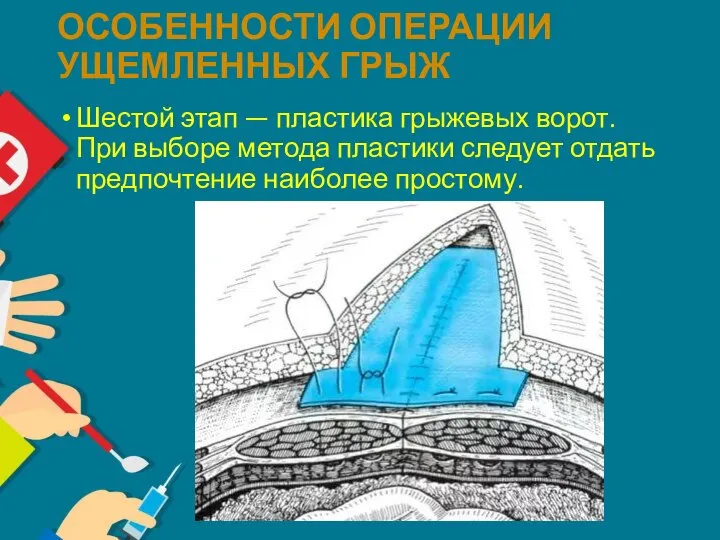 ОСОБЕННОСТИ ОПЕРАЦИИ УЩЕМЛЕННЫХ ГРЫЖ

• Шестой этап — пластика грыжевых ворот. При выборе метода пластики следует отдать предпочтение наиболее простому.